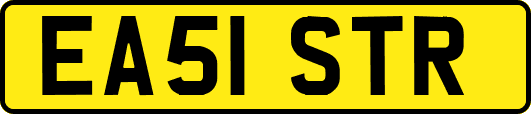 EA51 STR